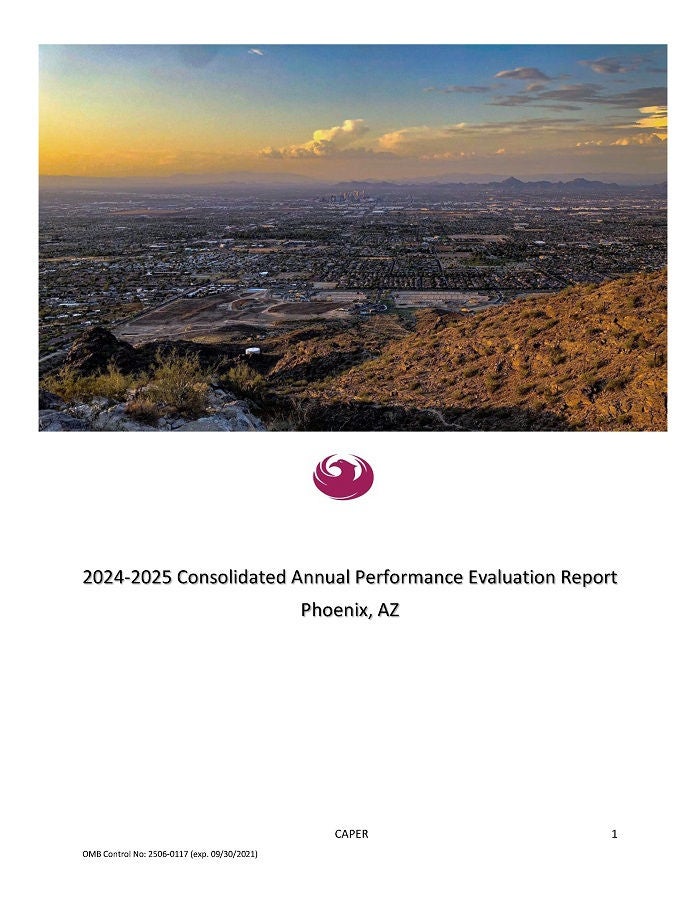 2024-2025 Consolidated Annual Performance Evaluation Report
Phoenix, AZ

CAPER

1

OMB Control No: 2506-0117 (exp. 09/30/2021)